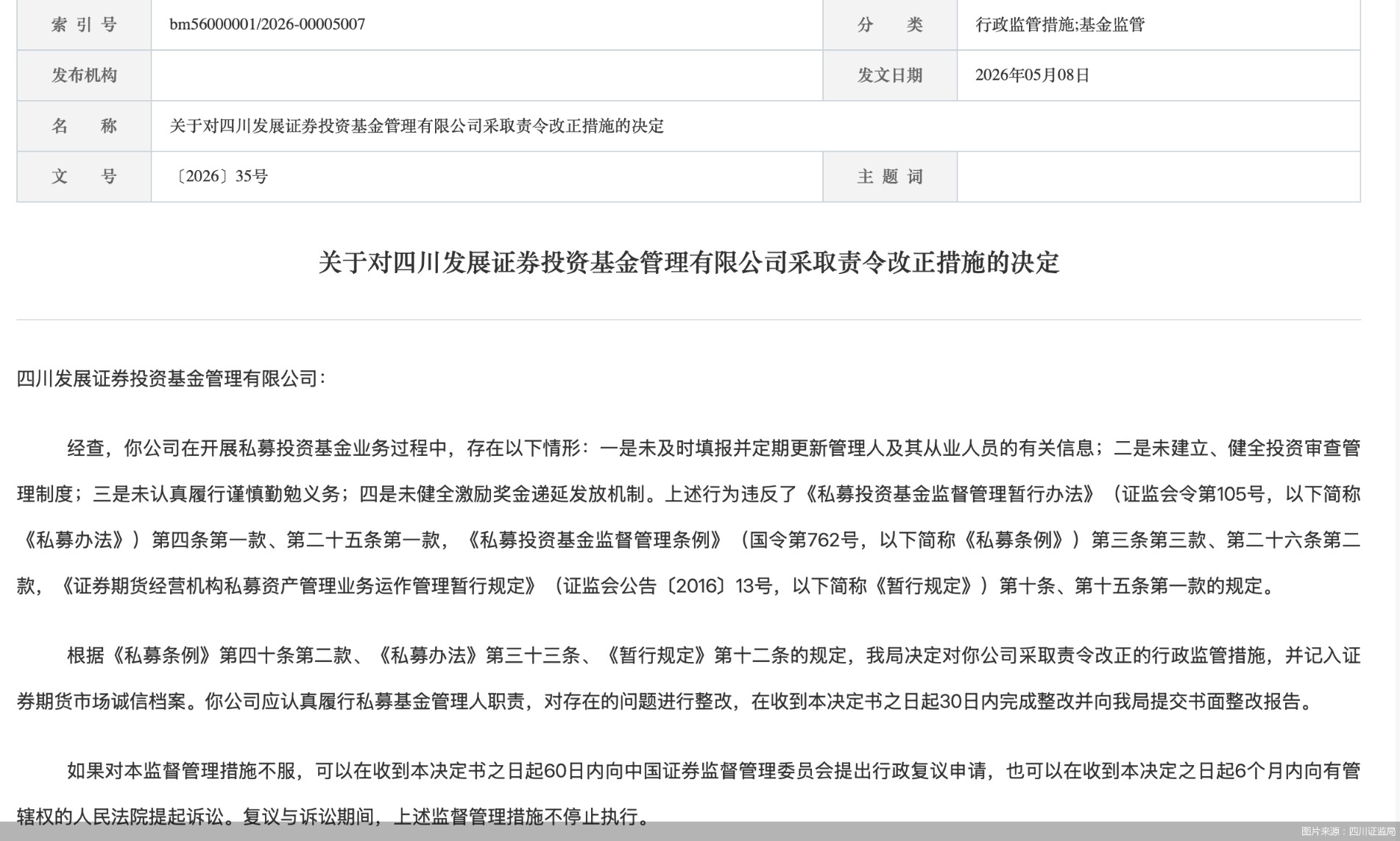 | 索 引 号 | bm56000001/2026-00005007 | 分　　类 | 行政监管措施;基金监管 |
|---|---|---|---|
| 发布机构 | | 发文日期 | 2026年05月08日 |
| 名　　称 | 关于对四川发展证券投资基金管理有限公司采取责令改正措施的决定 | | |
| 文　　号 | 〔2026〕35号 | 主 题 词 | |

关于对四川发展证券投资基金管理有限公司采取责令改正措施的决定

四川发展证券投资基金管理有限公司：

经查，你公司在开展私募投资基金业务过程中，存在以下情形：一是未及时填报并定期更新管理人及其从业人员的有关信息；二是未建立、健全投资审查管理制度；三是未认真履行谨慎勤勉义务；四是未健全激励奖金递延发放机制。上述行为违反了《私募投资基金监督管理暂行办法》（证监会令第105号，以下简称《私募办法》）第四条第一款、第二十五条第一款，《私募投资基金监督管理条例》（国令第762号，以下简称《私募条例》）第三条第三款、第二十六条第二款，《证券期货经营机构私募资产管理业务运作管理暂行规定》（证监会公告〔2016〕13号，以下简称《暂行规定》）第十条、第十五条第一款的规定。

根据《私募条例》第四十条第二款、《私募办法》第三十三条、《暂行规定》第十二条的规定，我局决定对你公司采取责令改正的行政监管措施，并记入证券期货市场诚信档案。你公司应认真履行私募基金管理人职责，对存在的问题进行整改，在收到本决定书之日起30日内完成整改并向我局提交书面整改报告。

如果对本监督管理措施不服，可以在收到本决定书之日起60日内向中国证券监督管理委员会提出行政复议申请，也可以在收到本决定之日起6个月内向有管辖权的人民法院提起诉讼。复议与诉讼期间，上述监督管理措施不停止执行。

图片来源：四川证监局